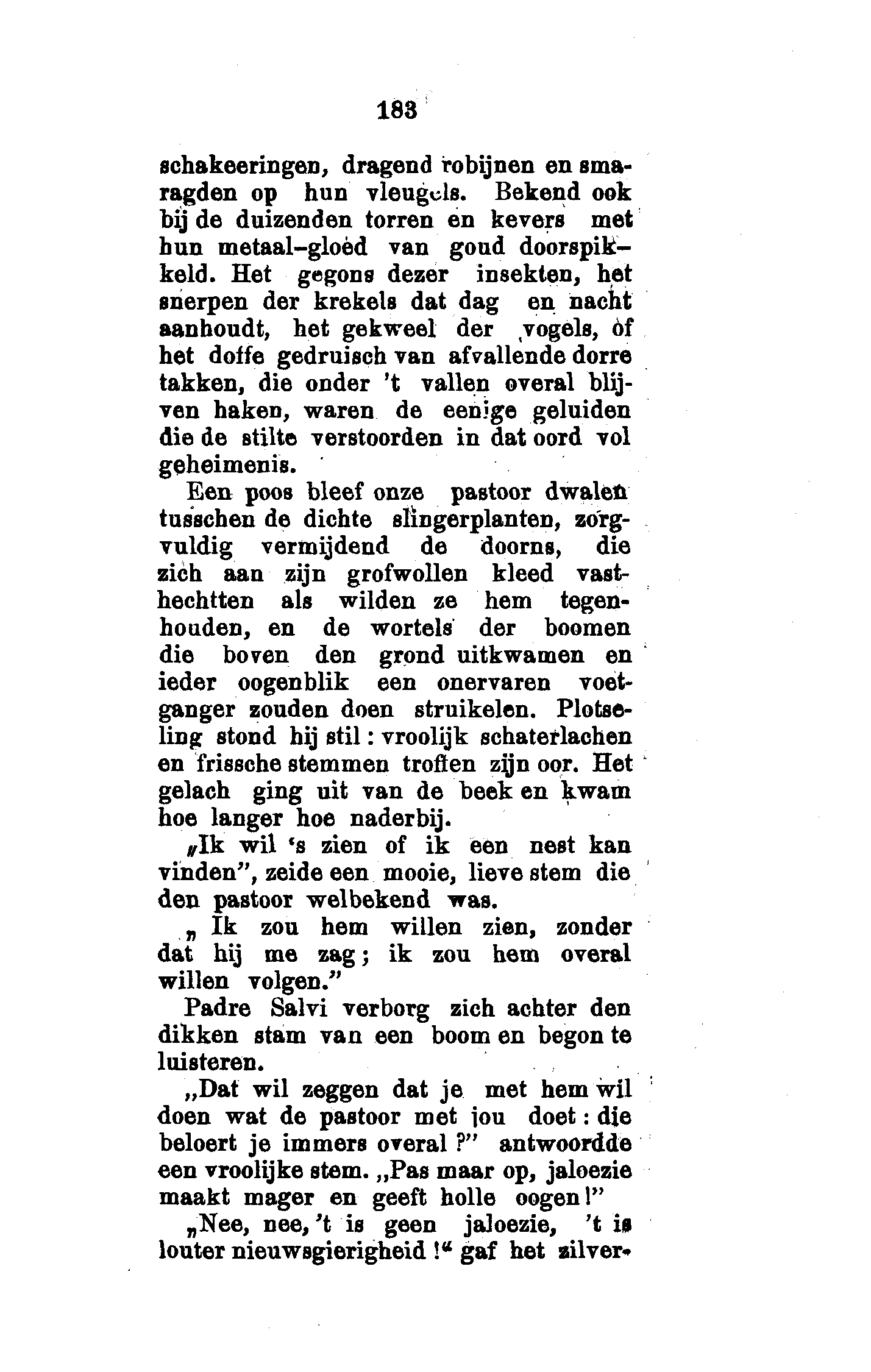 183

schakeeringen, dragend robijnen en smaragden op hun vleugels. Bekend ook bij de duizenden torren en kevers met hun metaal-gloed van goud doorspikkeld. Het gegons dezer insekten, het snerpen der krekels dat dag en nacht aanhoudt, het gekweel der vogels, of het doffe gedruisch van afvallende dorre takken, die onder 't vallen overal blijven haken, waren de eenige geluiden die de stilte verstoorden in dat oord vol geheimenis.

Een poos bleef onze pastoor dwalen tusschen de dichte slingerplanten, zorgvuldig vermijdend de doorns, die zich aan zijn grofwollen kleed vasthechtten als wilden ze hem tegenhouden, en de wortels der boomen die boven den grond uitkwamen en ieder oogenblik een onervaren voetganger zouden doen struikelen. Plotseling stond hij stil: vroolijk schaterlachen en frissche stemmen troffen zijn oor. Het gelach ging uit van de beek en kwam hoe langer hoe naderbij.

„Ik wil 's zien of ik een nest kan vinden", zeide een mooie, lieve stem die den pastoor welbekend was.

„ Ik zou hem willen zien, zonder dat hij me zag; ik zou hem overal willen volgen."

Padre Salvi verborg zich achter den dikken stam van een boom en begon te luisteren.

„Dat wil zeggen dat je met hem wil doen wat de pastoor met jou doet: die beloert je immers overal?" antwoordde een vroolijke stem. „Pas maar op, jaloezie maakt mager en geeft holle oogen!"

„Nee, nee, 't is geen jaloezie, 't is louter nieuwsgierigheid!" gaf het zilver-